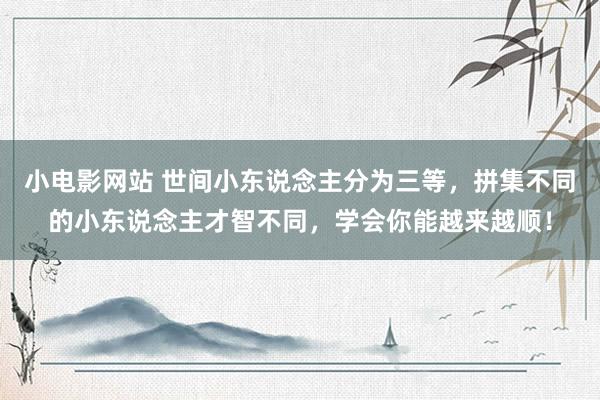 小电影网站 世间小东说念主分为三等，拼集不同的小东说念主才智不同，学会你能越来越顺！